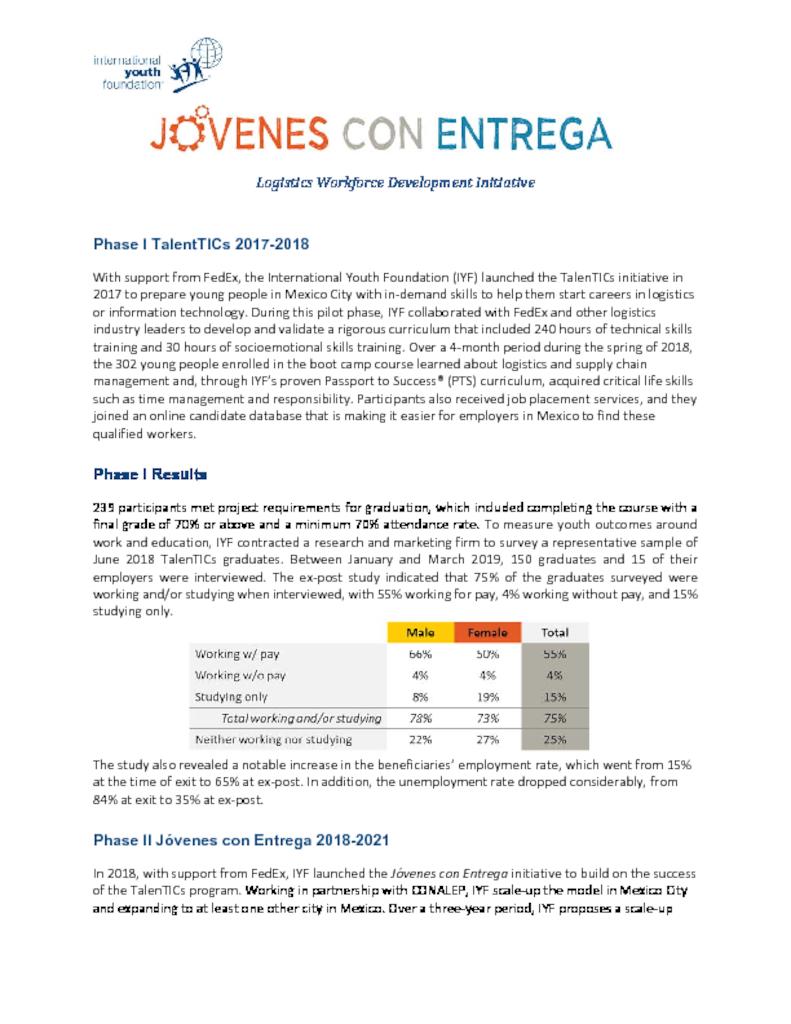 international youth foundation

JÓVENES CON ENTREGA

Logistics Workforce Development Initiative

Phase I TalentTICs 2017-2018

With support from FedEx, the International Youth Foundation (IYF) launched the TalenTICs initiative in 2017 to prepare young people in Mexico City with in-demand skills to help them start careers in logistics or information technology. During this pilot phase, IYF collaborated with FedEx and other logistics industry leaders to develop and validate a rigorous curriculum that included 240 hours of technical skills training and 30 hours of socioemotional skills training. Over a 4-month period during the spring of 2018, the 302 young people enrolled in the boot camp course learned about logistics and supply chain management and, through IYF's proven Passport to Success® (PTS) curriculum, acquired critical life skills such as time management and responsibility. Participants also received job placement services, and they joined an online candidate database that is making it easier for employers in Mexico to find these qualified workers.

Phase I Results

235 participants met project requirements for graduation, which included completing the course with a final grade of 70% or above and a minimum 70% attendance rate. To measure youth outcomes around work and education, IYF contracted a research and marketing firm to survey a representative sample of June 2018 TalenTICs graduates. Between January and March 2019, 150 graduates and 15 of their employers were interviewed. The ex-post study indicated that 75% of the graduates surveyed were working and/or studying when interviewed, with 55% working for pay, 4% working without pay, and 15% studying only.

| | Male | Female | Total |
|---|---|---|---|
| Working w/ pay | 66% | 50% | 55% |
| Working w/o pay | 4% | 4% | 4% |
| Studying only | 8% | 19% | 15% |
| Total working and/or studying | 78% | 73% | 75% |
| Neither working nor studying | 22% | 27% | 25% |

The study also revealed a notable increase in the beneficiaries' employment rate, which went from 15% at the time of exit to 65% at ex-post. In addition, the unemployment rate dropped considerably, from 84% at exit to 35% at ex-post.

Phase II Jóvenes con Entrega 2018-2021

In 2018, with support from FedEx, IYF launched the Jóvenes con Entrega initiative to build on the success of the TalenTICs program. Working in partnership with CONALEP, IYF scale-up the model in Mexico City and expanding to at least one other city in Mexico. Over a three-year period, IYF proposes a scale-up